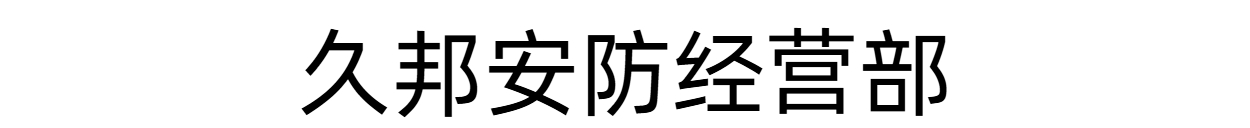 久邦安防经营部